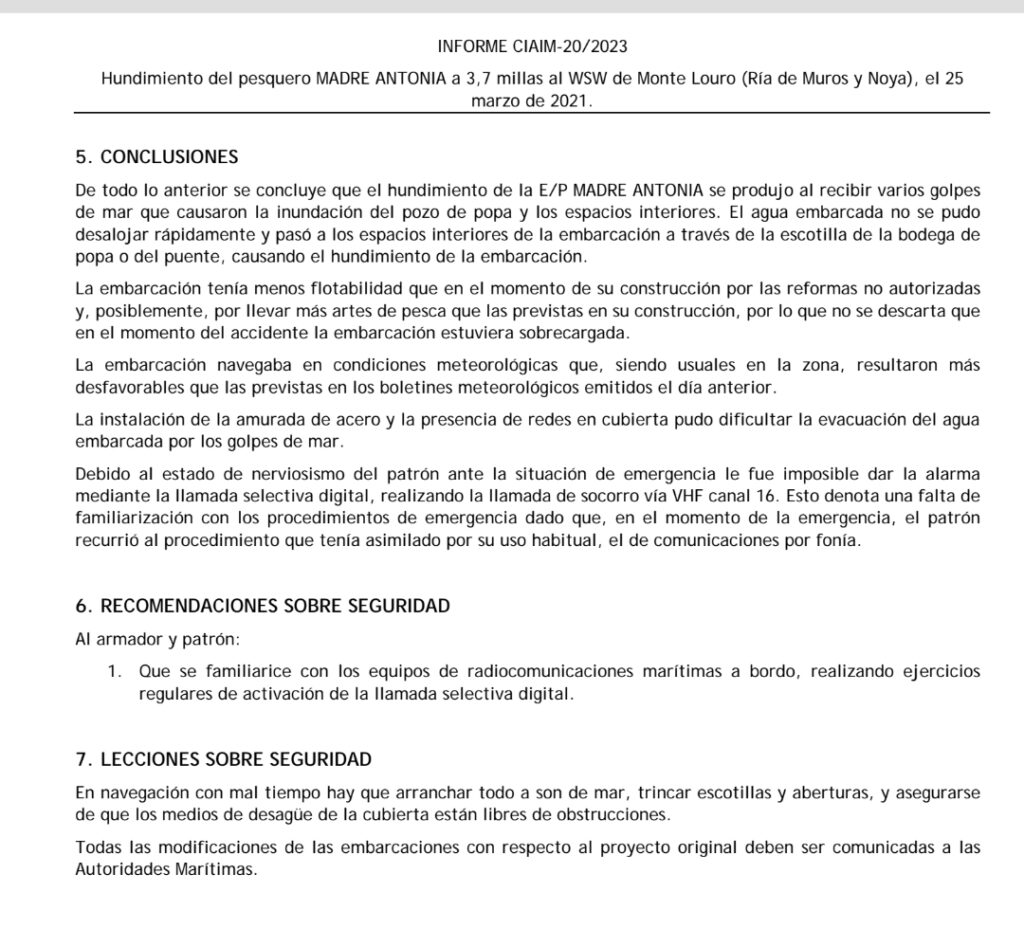 INFORME CIAIM-20/2023

Hundimiento del pesquero MADRE ANTONIA a 3,7 millas al WSW de Monte Louro (Ría de Muros y Noya), el 25 marzo de 2021.

5. CONCLUSIONES

De todo lo anterior se concluye que el hundimiento de la E/P MADRE ANTONIA se produjo al recibir varios golpes de mar que causaron la inundación del pozo de popa y los espacios interiores. El agua embarcada no se pudo desalojar rápidamente y pasó a los espacios interiores de la embarcación a través de la escotilla de la bodega de popa o del puente, causando el hundimiento de la embarcación.

La embarcación tenía menos flotabilidad que en el momento de su construcción por las reformas no autorizadas y, posiblemente, por llevar más artes de pesca que las previstas en su construcción, por lo que no se descarta que en el momento del accidente la embarcación estuviera sobrecargada.

La embarcación navegaba en condiciones meteorológicas que, siendo usuales en la zona, resultaron más desfavorables que las previstas en los boletines meteorológicos emitidos el día anterior.

La instalación de la amurada de acero y la presencia de redes en cubierta pudo dificultar la evacuación del agua embarcada por los golpes de mar.

Debido al estado de nerviosismo del patrón ante la situación de emergencia le fue imposible dar la alarma mediante la llamada selectiva digital, realizando la llamada de socorro vía VHF canal 16. Esto denota una falta de familiarización con los procedimientos de emergencia dado que, en el momento de la emergencia, el patrón recurrió al procedimiento que tenía asimilado por su uso habitual, el de comunicaciones por fonía.

6. RECOMENDACIONES SOBRE SEGURIDAD

Al armador y patrón:

1. Que se familiarice con los equipos de radiocomunicaciones marítimas a bordo, realizando ejercicios regulares de activación de la llamada selectiva digital.

7. LECCIONES SOBRE SEGURIDAD

En navegación con mal tiempo hay que arranchar todo a son de mar, trincar escotillas y aberturas, y asegurarse de que los medios de desagüe de la cubierta están libres de obstrucciones.

Todas las modificaciones de las embarcaciones con respecto al proyecto original deben ser comunicadas a las Autoridades Marítimas.